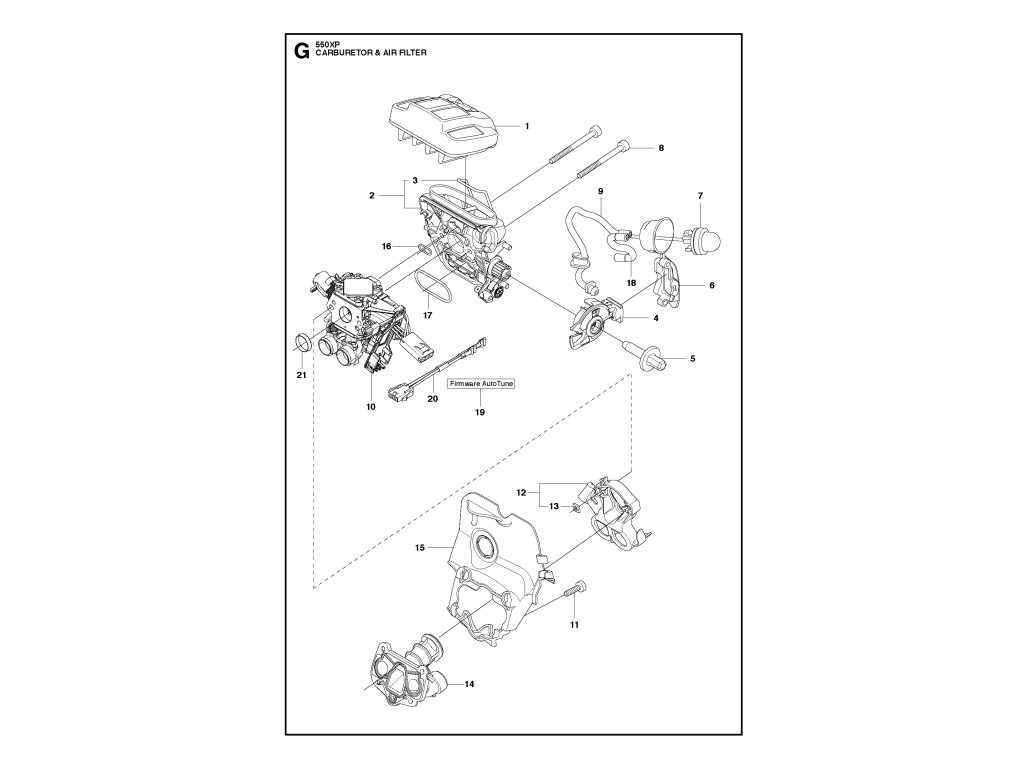 G 550XP
CARBURETOR & AIR FILTER

1
8
3
2
9
7
16
18
6
17
4
5
21
10
20
Firmware AutoTune
19
12
13
15
11
14